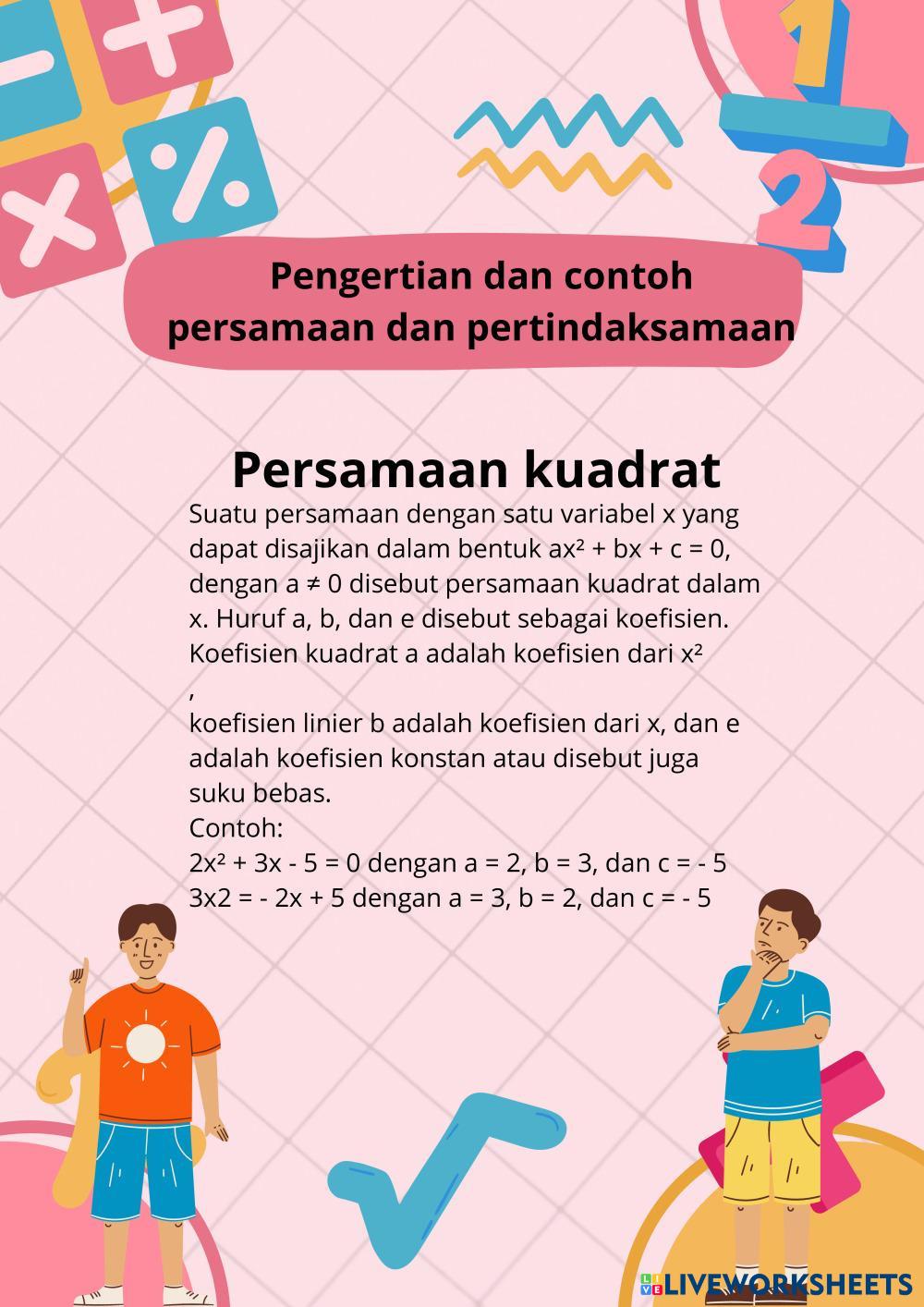 Pengertian dan contoh
persamaan dan pertindaksamaan

Persamaan kuadrat

Suatu persamaan dengan satu variabel x yang dapat disajikan dalam bentuk $ax^2 + bx + c = 0$, dengan $a \neq 0$ disebut persamaan kuadrat dalam x. Huruf a, b, dan e disebut sebagai koefisien. Koefisien kuadrat a adalah koefisien dari $x^2$

,

koefisien linier b adalah koefisien dari x, dan e adalah koefisien konstan atau disebut juga suku bebas.

Contoh:

$2x^2 + 3x - 5 = 0$ dengan a = 2, b = 3, dan c = - 5

3x2 = - 2x + 5 dengan a = 3, b = 2, dan c = - 5

LIVEWORKSHEETS